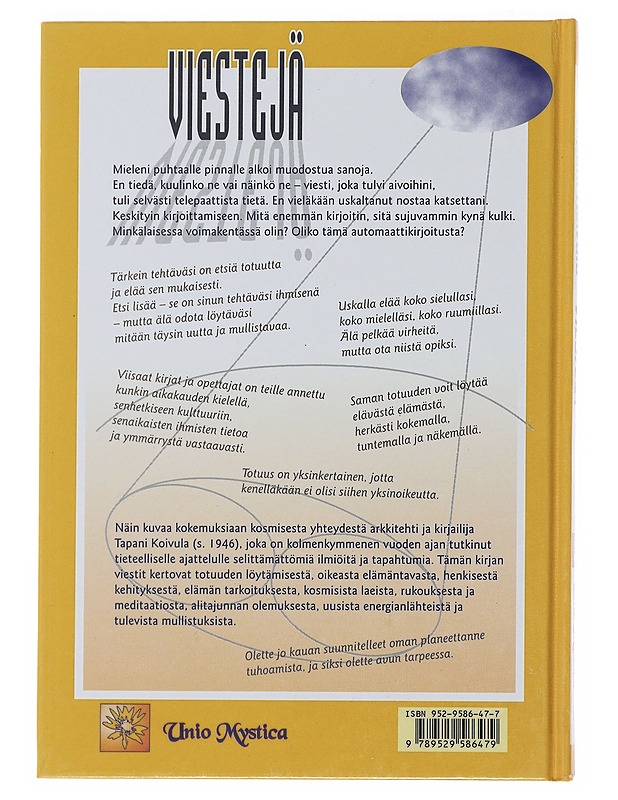 VIESTEJÄ

Mieleni puhtaalle pinnalle alkoi muodostua sanoja. En tiedä, kuulinko ne vai näinkö ne – viesti, joka tulvi aivoihini, tuli selvästi telepaattista tietä. En vieläkään uskaltanut nostaa katsettani. Keskityin kirjoittamiseen. Mitä enemmän kirjoitin, sitä sujuvammin kynä kulki. Minkälaisessa voimakentässä olin? Oliko tämä automaattikirjoitusta?

Tärkein tehtäväsi on etsiä totuutta ja elää sen mukaisesti. Etsi lisää – se on sinun tehtäväsi ihmisenä – mutta älä odota löytäväsi mitään täysin uutta ja mullistavaa.

Uskalla elää koko sielullasi, koko mielelläsi, koko ruumiillasi. Älä pelkää virheitä, mutta ota niistä opiksi.

Viisaat kirjat ja opettajat on teille annettu kunkin aikakauden kielellä, senhetkiseen kulttuuriin, senaikaisten ihmisten tietoa ja ymmärrystä vastaavasti.

Saman totuuden voit löytää elävästä elämästä, herkästi kokemalla, tuntemalla ja näkemällä.

Totuus on yksinkertainen, jotta kenelläkään ei olisi siihen yksinoikeutta.

Näin kuvaa kokemuksiaan kosmisesta yhteydestä arkkitehti ja kirjailija Tapani Koivula (s. 1946), joka on kolmenkymmenen vuoden ajan tutkinut tieteelliselle ajattelulle selittämättömiä ilmiöitä ja tapahtumia. Tämän kirjan viestit kertovat totuuden löytämisestä, oikeasta elämäntavasta, henkisestä kehityksestä, elämän tarkoituksesta, kosmisista laeista, rukouksesta ja meditaatiosta, alitajunnan olemuksesta, uusista energianlähteistä ja tulevista mullistuksista.

Olette jo kauan suunnitelleet oman planeettanne tuhoamista, ja siksi olette avun tarpeessa.

Unio Mystica

ISBN 952-9586-47-7
9 789529 586479